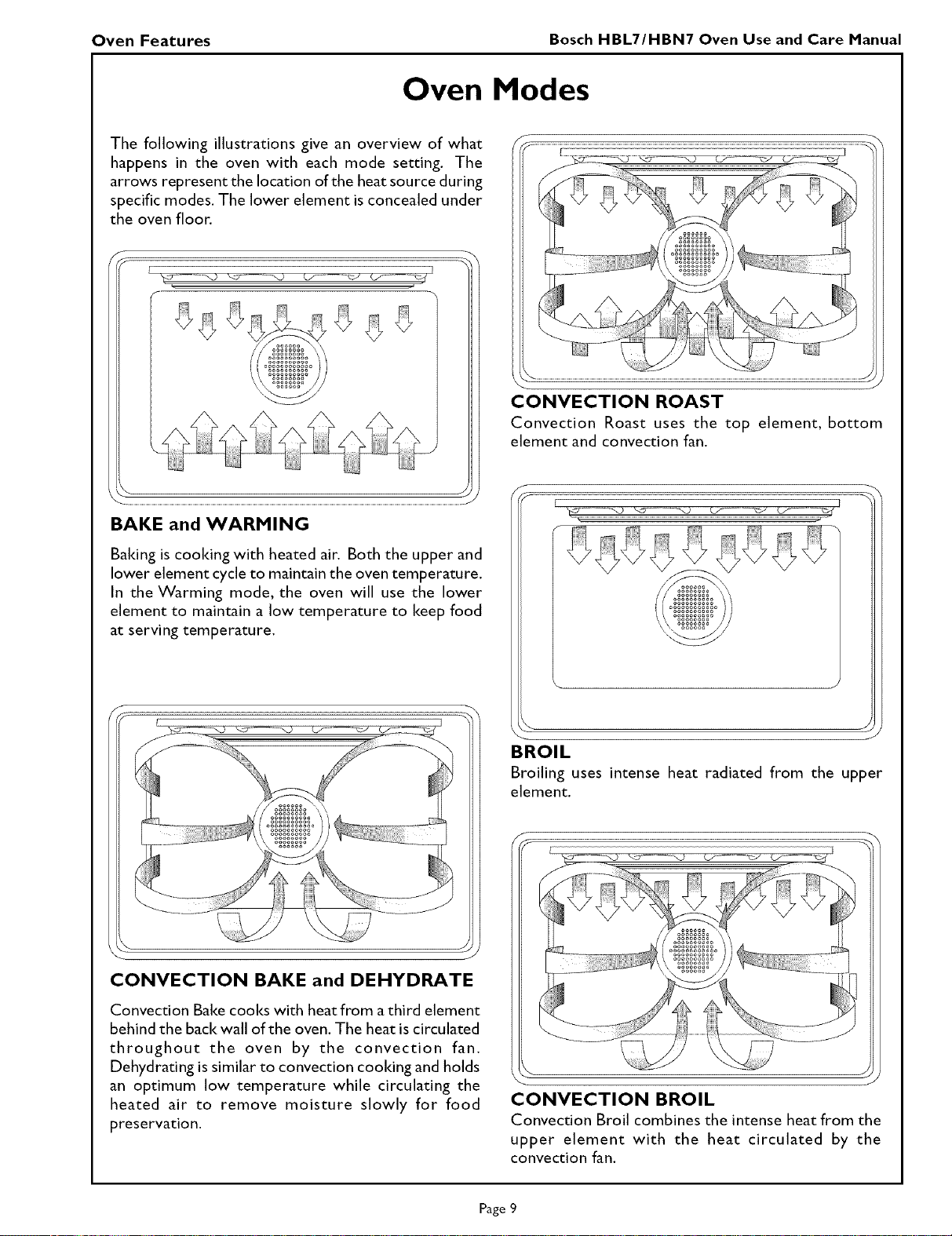 Oven Features

Bosch HBL7/HBN7 Oven Use and Care Manual

Oven Modes

The following illustrations give an overview of what happens in the oven with each mode setting. The arrows represent the location of the heat source during specific modes. The lower element is concealed under the oven floor.

BAKE and WARMING

Baking is cooking with heated air. Both the upper and lower element cycle to maintain the oven temperature. In the Warming mode, the oven will use the lower element to maintain a low temperature to keep food at serving temperature.

CONVECTION BAKE and DEHYDRATE

Convection Bake cooks with heat from a third element behind the back wall of the oven. The heat is circulated throughout the oven by the convection fan. Dehydrating is similar to convection cooking and holds an optimum low temperature while circulating the heated air to remove moisture slowly for food preservation.

CONVECTION ROAST

Convection Roast uses the top element, bottom element and convection fan.

BROIL

Broiling uses intense heat radiated from the upper element.

CONVECTION BROIL

Convection Broil combines the intense heat from the upper element with the heat circulated by the convection fan.

Page 9